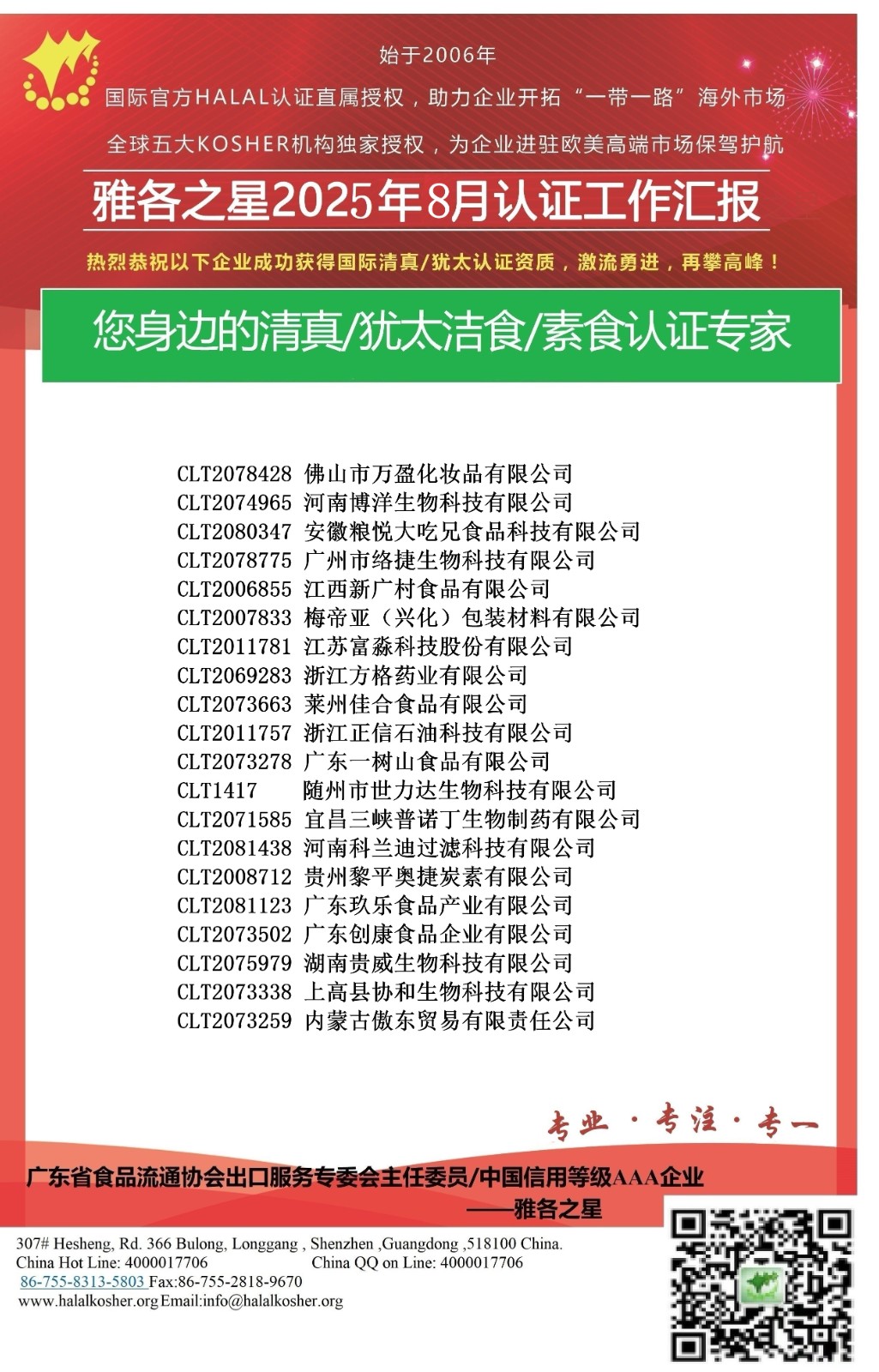 始于2006年

国际官方HALAL认证直属授权，助力企业开拓“一带一路”海外市场

全球五大KOSHER机构独家授权，为企业进驻欧美高端市场保驾护航

雅各之星2025年8月认证工作汇报

热烈恭祝以下企业成功获得国际清真/犹太认证资质，激流勇进，再攀高峰！

您身边的清真/犹太洁食/素食认证专家

CLT2078428 佛山市万盈化妆品有限公司
CLT2074965 河南博洋生物科技有限公司
CLT2080347 安徽粮悦大吃兄食品科技有限公司
CLT2078775 广州市络捷生物科技有限公司
CLT2006855 江西新广村食品有限公司
CLT2007833 梅帝亚（兴化）包装材料有限公司
CLT2011781 江苏富淼科技股份有限公司
CLT2069283 浙江方格药业有限公司
CLT2073663 莱州佳合食品有限公司
CLT2011757 浙江正信石油科技有限公司
CLT2073278 广东一树山食品有限公司
CLT1417 随州市世力达生物科技有限公司
CLT2071585 宜昌三峡普诺丁生物制药有限公司
CLT2081438 河南科兰迪过滤科技有限公司
CLT2008712 贵州黎平奥捷炭素有限公司
CLT2081123 广东玖乐食品产业有限公司
CLT2073502 广东创康食品企业有限公司
CLT2075979 湖南贵威生物科技有限公司
CLT2073338 上高县协和生物科技有限公司
CLT2073259 内蒙古傲东贸易有限责任公司

专业 · 专注 · 专一

广东省食品流通协会出口服务专委会主任委员/中国信用等级AAA企业
——雅各之星

307# Hesheng, Rd. 366 Bulong, Longgang , Shenzhen ,Guangdong ,518100 China.
China Hot Line: 4000017706 China QQ on Line: 4000017706
86-755-8313-5803 Fax:86-755-2818-9670
www.halalkosher.org Email:info@halalkosher.org